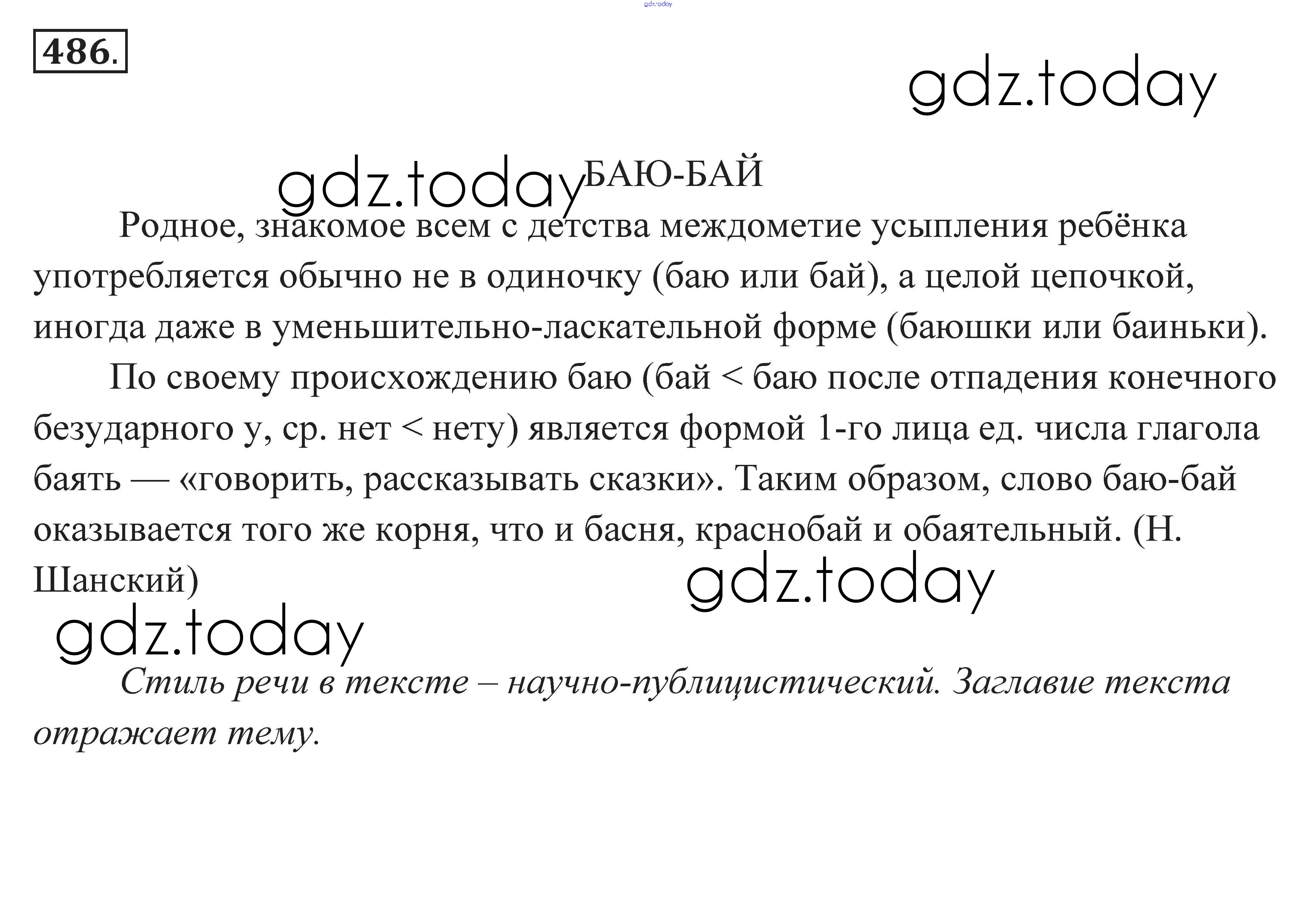 486.

БАЮ-БАЙ

Родное, знакомое всем с детства междометие усыпления ребёнка употребляется обычно не в одиночку (баю или бай), а целой цепочкой, иногда даже в уменьшительно-ласкательной форме (баюшки или баиньки).

По своему происхождению баю (бай < баю после отпадения конечного безударного у, ср. нет < нету) является формой 1-го лица ед. числа глагола баять — «говорить, рассказывать сказки». Таким образом, слово баю-бай оказывается того же корня, что и басня, краснобай и обаятельный. (Н. Шанский)

Стиль речи в тексте – научно-публицистический. Заглавие текста отражает тему.

gdz.today